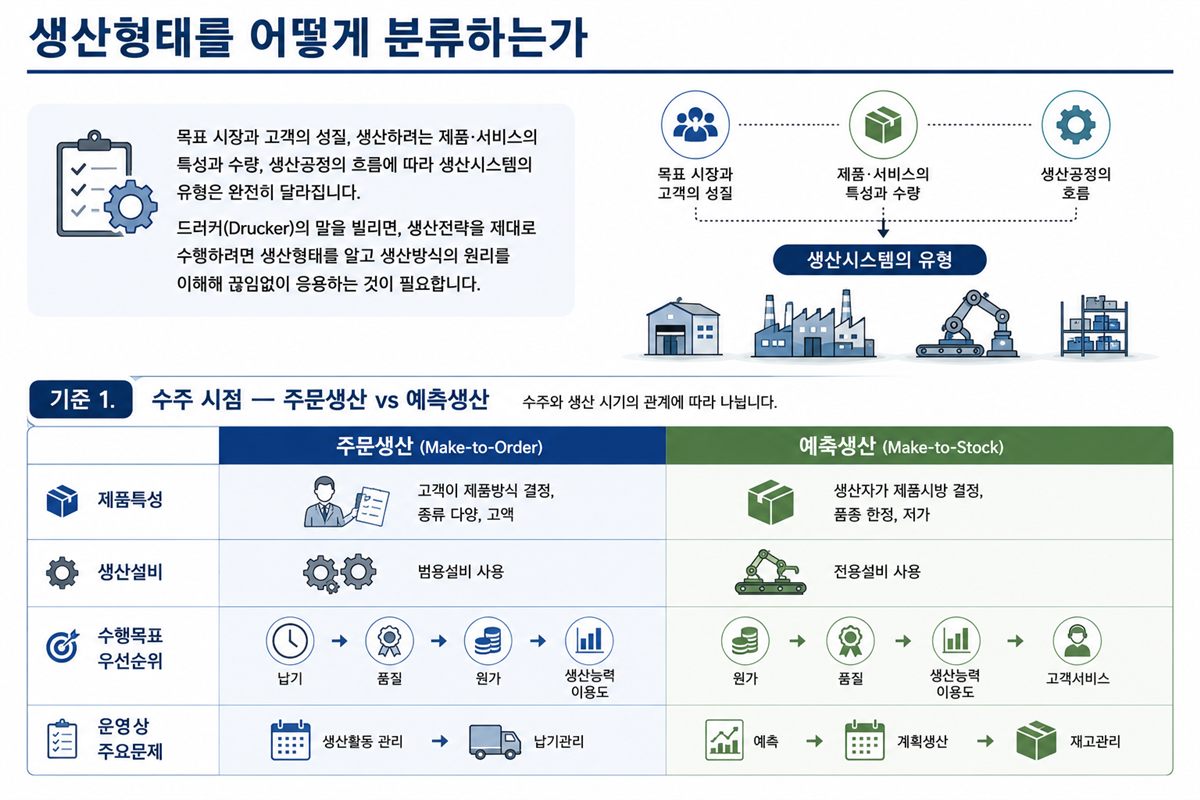 생산형태를 어떻게 분류하는가

목표 시장과 고객의 성질, 생산하려는 제품·서비스의 특성과 수량, 생산공정의 흐름에 따라 생산시스템의 유형은 완전히 달라집니다.

드러커(Drucker)의 말을 빌리면, 생산전략을 제대로 수행하려면 생산형태를 알고 생산방식의 원리를 이해해 끊임없이 응용하는 것이 필요합니다.

목표 시장과 고객의 성질

제품·서비스의 특성과 수량

생산공정의 흐름

생산시스템의 유형

기준 1. 수주 시점 — 주문생산 vs 예측생산 수주와 생산 시기의 관계에 따라 나뉩니다.

| | 주문생산 (Make-to-Order) | 예측생산 (Make-to-Stock) |
|---|---|---|
| 제품특성 | 고객이 제품방식 결정, 종류 다양, 고액 | 생산자가 제품시방 결정, 품종 한정, 저가 |
| 생산설비 | 범용설비 사용 | 전용설비 사용 |
| 수행목표 우선순위 | 납기 → 품질 → 원가 → 생산능력 이용도 | 원가 → 품질 → 생산능력 이용도 → 고객서비스 |
| 운영상 주요문제 | 생산활동 관리 → 납기관리 | 예측 → 계획생산 → 재고관리 |